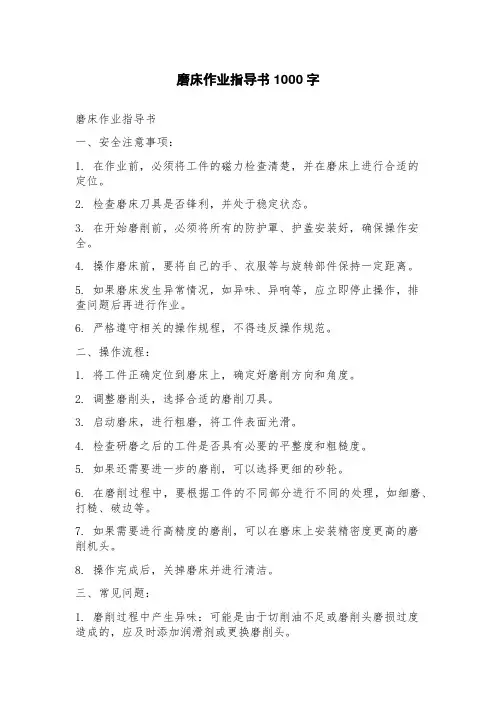 磨床作业指导书 1000 字

磨床作业指导书

一、安全注意事项：

1. 在作业前，必须将工件的磁力检查清楚，并在磨床上进行合适的定位。

2. 检查磨床刀具是否锋利，并处于稳定状态。

3. 在开始磨削前，必须将所有的防护罩、护盖安装好，确保操作安全。

4. 操作磨床前，要将自己的手、衣服等与旋转部件保持一定距离。

5. 如果磨床发生异常情况，如异味、异响等，应立即停止操作，排查问题后再进行作业。

6. 严格遵守相关的操作规程，不得违反操作规范。

二、操作流程：

1. 将工件正确定位到磨床上，确定好磨削方向和角度。

2. 调整磨削头，选择合适的磨削刀具。

3. 启动磨床，进行粗磨，将工件表面光滑。

4. 检查研磨之后的工件是否具有必要的平整度和粗糙度。

5. 如果还需要进一步的磨削，可以选择更细的砂轮。

6. 在磨削过程中，要根据工件的不同部分进行不同的处理，如细磨、打糙、破边等。

7. 如果需要进行高精度的磨削，可以在磨床上安装精密度更高的磨削机头。

8. 操作完成后，关掉磨床并进行清洁。

三、常见问题：

1. 磨削过程中产生异味：可能是由于切削油不足或磨削头磨损过度造成的，应及时添加润滑剂或更换磨削头。